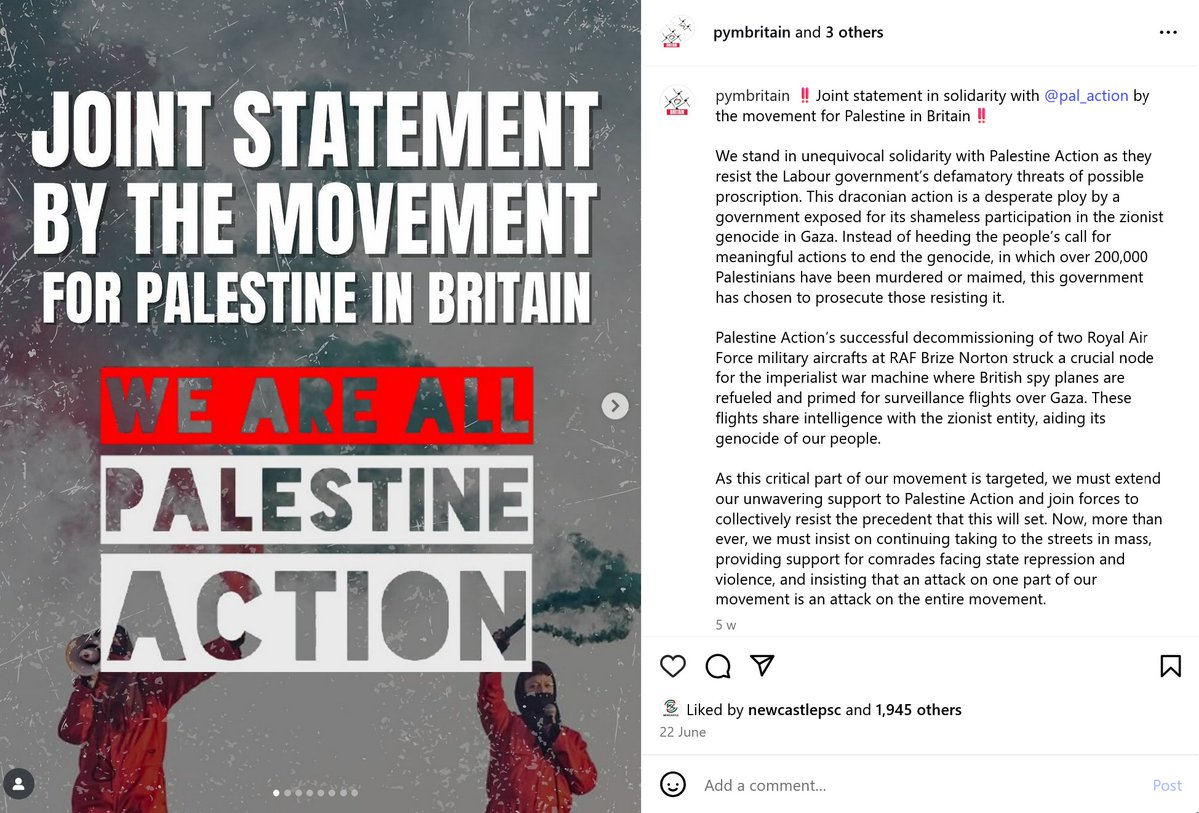 JOINT STATEMENT BY THE MOVEMENT FOR PALESTINE IN BRITAIN

WE ARE ALL PALESTINE ACTION

pymbritain and 3 others

pymbritain ‼️ Joint statement in solidarity with @pal_action by the movement for Palestine in Britain ‼️

We stand in unequivocal solidarity with Palestine Action as they resist the Labour government's defamatory threats of possible proscription. This draconian action is a desperate ploy by a government exposed for its shameless participation in the zionist genocide in Gaza. Instead of heeding the people's call for meaningful actions to end the genocide, in which over 200,000 Palestinians have been murdered or maimed, this government has chosen to prosecute those resisting it.

Palestine Action's successful decommissioning of two Royal Air Force military aircrafts at RAF Brize Norton struck a crucial node for the imperialist war machine where British spy planes are refueled and primed for surveillance flights over Gaza. These flights share intelligence with the zionist entity, aiding its genocide of our people.

As this critical part of our movement is targeted, we must extend our unwavering support to Palestine Action and join forces to collectively resist the precedent that this will set. Now, more than ever, we must insist on continuing taking to the streets in mass, providing support for comrades facing state repression and violence, and insisting that an attack on one part of our movement is an attack on the entire movement.

5 w

Liked by newcastlepsc and 1,945 others

22 June

Add a comment...

Post